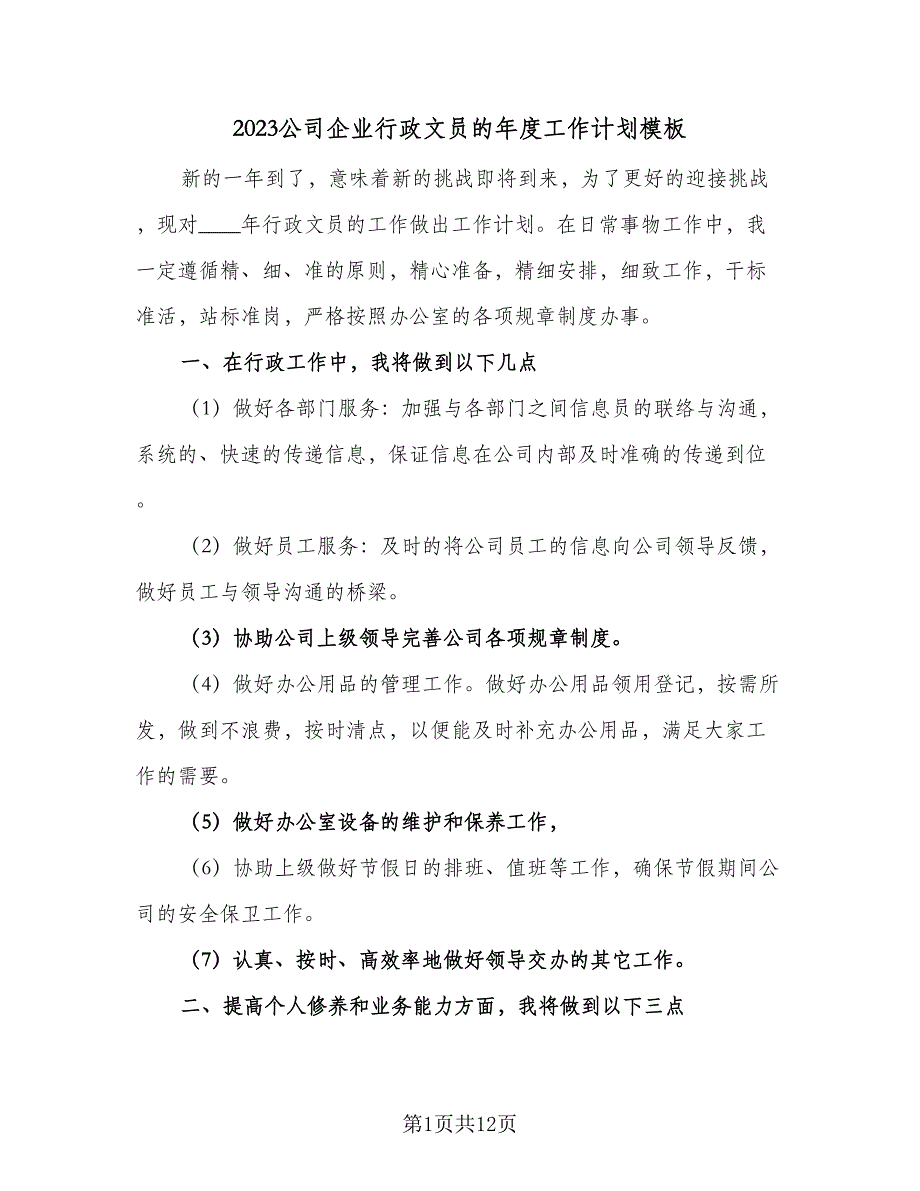 2023公司企业行政文员的年度工作计划模板

新的一年到了，意味着新的挑战即将到来，为了更好的迎接挑战，现对____年行政文员的工作做出工作计划。在日常事物工作中，我一定遵循精、细、准的原则，精心准备，精细安排，细致工作，干标准活，站标准岗，严格按照办公室的各项规章制度办事。

一、在行政工作中，我将做到以下几点

（1）做好各部门服务：加强与各部门之间信息员的联络与沟通，系统的、快速的传递信息，保证信息在公司内部及时准确的传递到位。

（2）做好员工服务：及时的将公司员工的信息向公司领导反馈，做好员工与领导沟通的桥梁。

（3）协助公司上级领导完善公司各项规章制度。

（4）做好办公用品的管理工作。做好办公用品领用登记，按需所发，做到不浪费，按时清点，以便能及时补充办公用品，满足大家工作的需要。

（5）做好办公室设备的维护和保养工作，

（6）协助上级做好节假日的排班、值班等工作，确保节假期间公司的安全保卫工作。

（7）认真、按时、高效率地做好领导交办的其它工作。

二、提高个人修养和业务能力方面，我将做到以下三点

第1页共12页